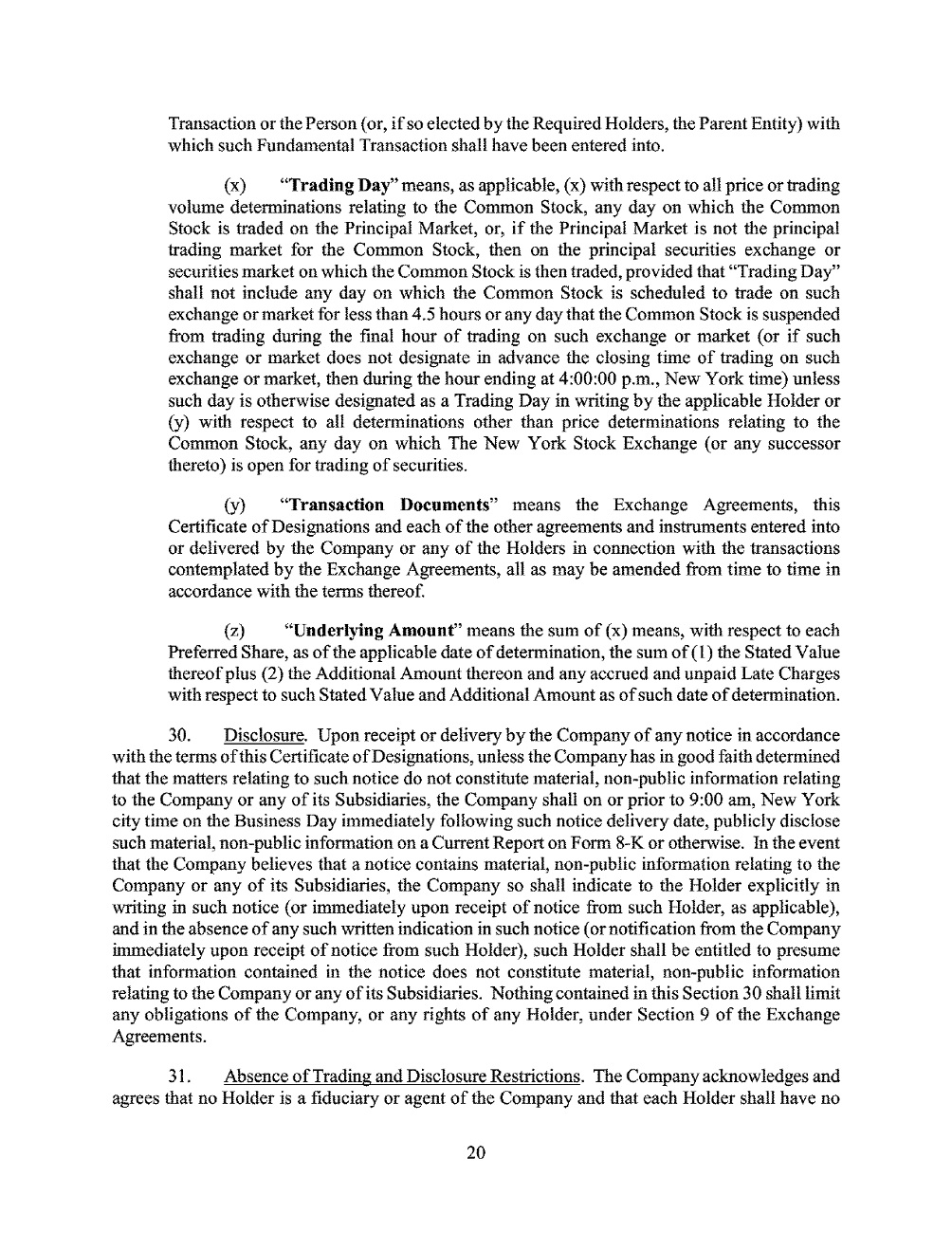 Transaction or the Person (or, if so elected by the Required Holders, the Parent Entity) with which such Fundamental Transaction shall have been entered into.

(x) "Trading Day" means, as applicable, (x) with respect to all price or trading volume determinations relating to the Common Stock, any day on which the Common Stock is traded on the Principal Market, or, if the Principal Market is not the principal trading market for the Common Stock, then on the principal securities exchange or securities market on which the Common Stock is then traded, provided that "Trading Day" shall not include any day on which the Common Stock is scheduled to trade on such exchange or market for less than 4.5 hours or any day that the Common Stock is suspended from trading during the final hour of trading on such exchange or market (or if such exchange or market does not designate in advance the closing time of trading on such exchange or market, then during the hour ending at 4:00:00 p.m., New York time) unless such day is otherwise designated as a Trading Day in writing by the applicable Holder or (y) with respect to all determinations other than price determinations relating to the Common Stock, any day on which The New York Stock Exchange (or any successor thereto) is open for trading of securities.

(y) "Transaction Documents" means the Exchange Agreements, this Certificate of Designations and each of the other agreements and instruments entered into or delivered by the Company or any of the Holders in connection with the transactions contemplated by the Exchange Agreements, all as may be amended from time to time in accordance with the terms thereof.

(z) "Underlying Amount" means the sum of (x) means, with respect to each Preferred Share, as of the applicable date of determination, the sum of (1) the Stated Value thereof plus (2) the Additional Amount thereon and any accrued and unpaid Late Charges with respect to such Stated Value and Additional Amount as of such date of determination.

30. Disclosure. Upon receipt or delivery by the Company of any notice in accordance with the terms of this Certificate of Designations, unless the Company has in good faith determined that the matters relating to such notice do not constitute material, non-public information relating to the Company or any of its Subsidiaries, the Company shall on or prior to 9:00 am, New York city time on the Business Day immediately following such notice delivery date, publicly disclose such material, non-public information on a Current Report on Form 8-K or otherwise. In the event that the Company believes that a notice contains material, non-public information relating to the Company or any of its Subsidiaries, the Company so shall indicate to the Holder explicitly in writing in such notice (or immediately upon receipt of notice from such Holder, as applicable), and in the absence of any such written indication in such notice (or notification from the Company immediately upon receipt of notice from such Holder), such Holder shall be entitled to presume that information contained in the notice does not constitute material, non-public information relating to the Company or any of its Subsidiaries. Nothing contained in this Section 30 shall limit any obligations of the Company, or any rights of any Holder, under Section 9 of the Exchange Agreements.

31. Absence of Trading and Disclosure Restrictions. The Company acknowledges and agrees that no Holder is a fiduciary or agent of the Company and that each Holder shall have no

20